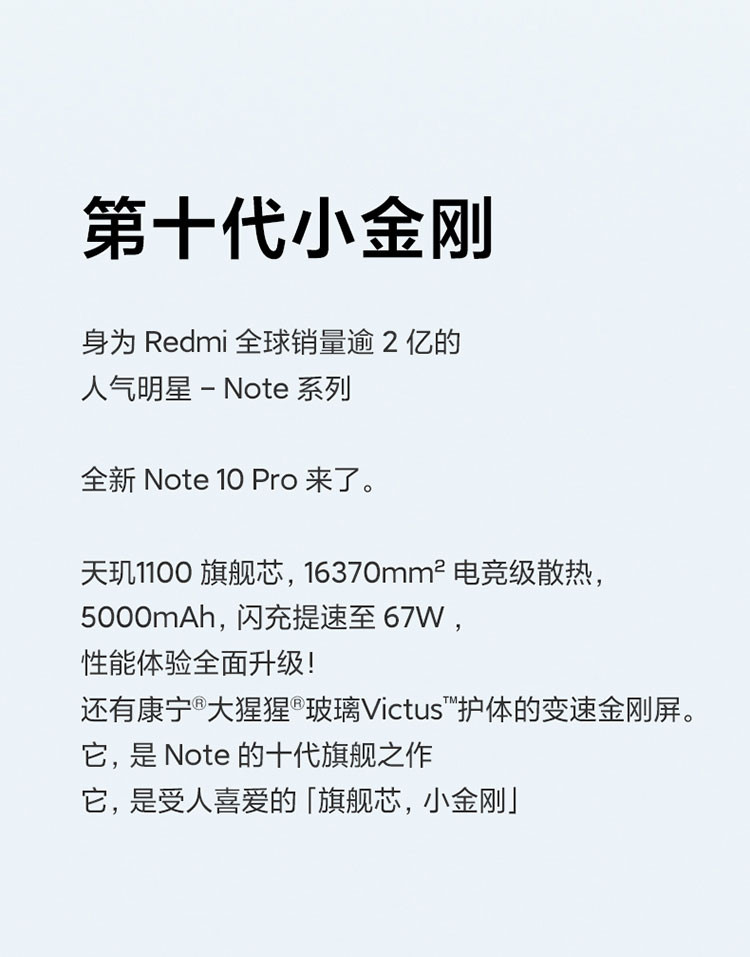 第十代小金刚

身为 Redmi 全球销量逾 2 亿的
人气明星 – Note 系列

全新 Note 10 Pro 来了。

天玑1100 旗舰芯，16370mm² 电竞级散热，
5000mAh，闪充提速至 67W，
性能体验全面升级！
还有康宁®大猩猩®玻璃Victus™护体的变速金刚屏。
它，是 Note 的十代旗舰之作
它，是受人喜爱的「旗舰芯，小金刚」